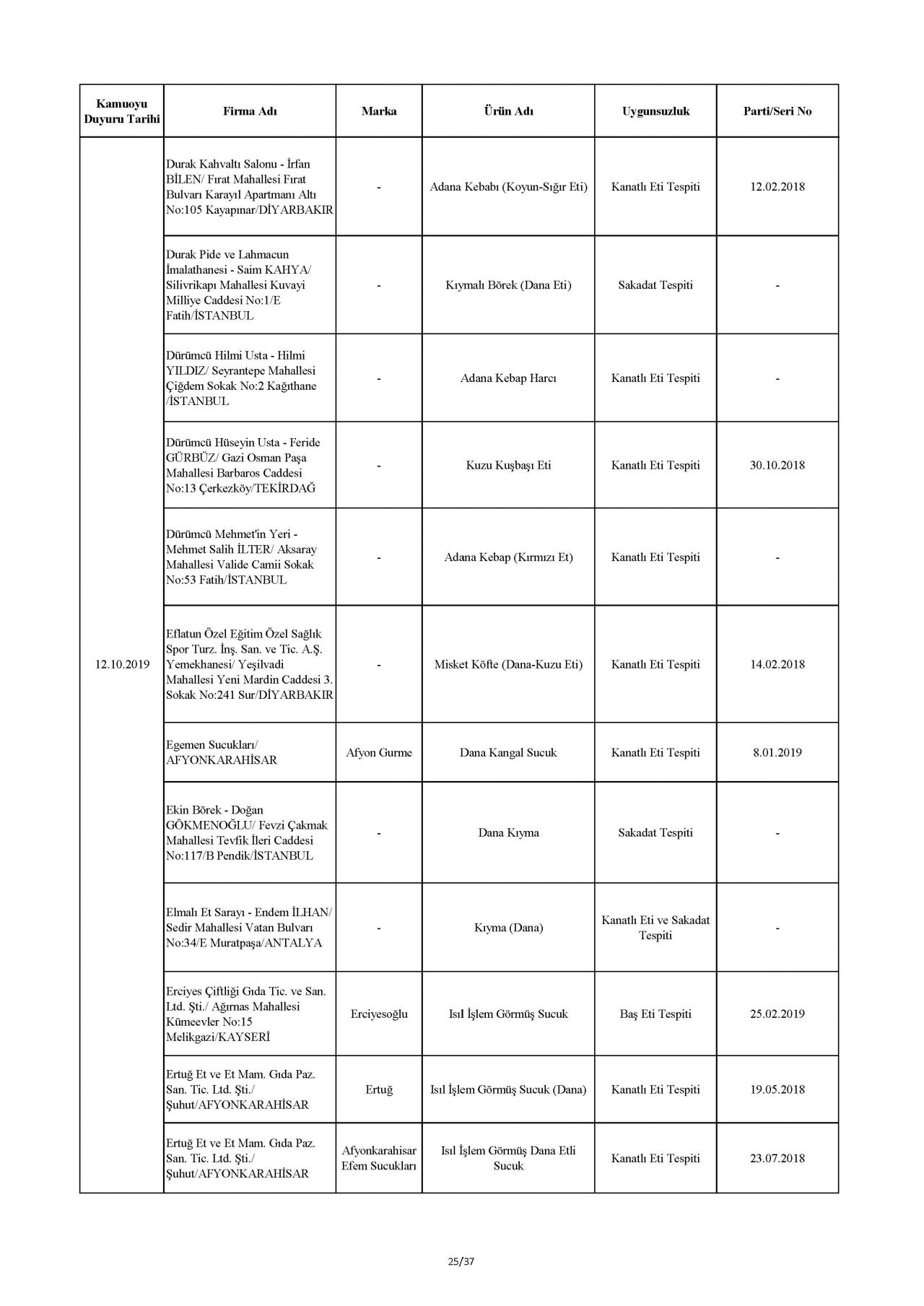 | Kamuoyu Duyuru Tarihi | Firma Adı | Marka | Ürün Adı | Uygunsuzluk | Parti/Seri No |
|---|---|---|---|---|---|
| 12.10.2019 | Durak Kahvaltı Salonu - İrfan BİLEN/ Fırat Mahallesi Fırat Bulvarı Karayıl Apartmanı Altı No:105 Kayapınar/DİYARBAKIR | - | Adana Kebabı (Koyun-Sığır Eti) | Kanatlı Eti Tespiti | 12.02.2018 |
| | Durak Pide ve Lahmacun İmalathanesi - Saim KAHYA/ Silivrikapı Mahallesi Kuvayi Milliye Caddesi No:1/E Fatih/İSTANBUL | - | Kıymalı Börek (Dana Eti) | Sakadat Tespiti | - |
| | Dürümcü Hilmi Usta - Hilmi YILDIZ/ Seyrantepe Mahallesi Çiğdem Sokak No:2 Kağıthane /İSTANBUL | - | Adana Kebap Harcı | Kanatlı Eti Tespiti | - |
| | Dürümcü Hüseyin Usta - Feride GÜRBÜZ/ Gazi Osman Paşa Mahallesi Barbaros Caddesi No:13 Çerkezköy/TEKİRDAĞ | - | Kuzu Kuşbaşı Eti | Kanatlı Eti Tespiti | 30.10.2018 |
| | Dürümcü Mehmet'in Yeri - Mehmet Salih İLTER/ Aksaray Mahallesi Valide Camii Sokak No:53 Fatih/İSTANBUL | - | Adana Kebap (Kırmızı Et) | Kanatlı Eti Tespiti | - |
| | Eflatun Özel Eğitim Özel Sağlık Spor Turz. İnş. San. ve Tic. A.Ş. Yemekhanesi/ Yeşilvadi Mahallesi Yeni Mardin Caddesi 3. Sokak No:241 Sur/DİYARBAKIR | - | Misket Köfte (Dana-Kuzu Eti) | Kanatlı Eti Tespiti | 14.02.2018 |
| | Egemen Sucukları/ AFYONKARAHİSAR | Afyon Gurme | Dana Kangal Sucuk | Kanatlı Eti Tespiti | 8.01.2019 |
| | Ekin Börek - Doğan GÖKMENOĞLU/ Fevzi Çakmak Mahallesi Tevfik İleri Caddesi No:117/B Pendik/İSTANBUL | - | Dana Kıyma | Sakadat Tespiti | - |
| | Elmalı Et Sarayı - Endem İLHAN/ Sedir Mahallesi Vatan Bulvarı No:34/E Muratpaşa/ANTALYA | - | Kıyma (Dana) | Kanatlı Eti ve Sakadat Tespiti | - |
| | Erciyes Çiftliği Gıda Tic. ve San. Ltd. Şti./ Ağırnas Mahallesi Kümeevler No:15 Melikgazi/KAYSERİ | Erciyesoğlu | Isıl İşlem Görmüş Sucuk | Baş Eti Tespiti | 25.02.2019 |
| | Ertuğ Et ve Et Mam. Gıda Paz. San. Tic. Ltd. Şti./ Şuhut/AFYONKARAHİSAR | Ertuğ | Isıl İşlem Görmüş Sucuk (Dana) | Kanatlı Eti Tespiti | 19.05.2018 |
| | Ertuğ Et ve Et Mam. Gıda Paz. San. Tic. Ltd. Şti./ Şuhut/AFYONKARAHİSAR | Afyonkarahisar Efem Sucukları | Isıl İşlem Görmüş Dana Etli Sucuk | Kanatlı Eti Tespiti | 23.07.2018 |

25/37